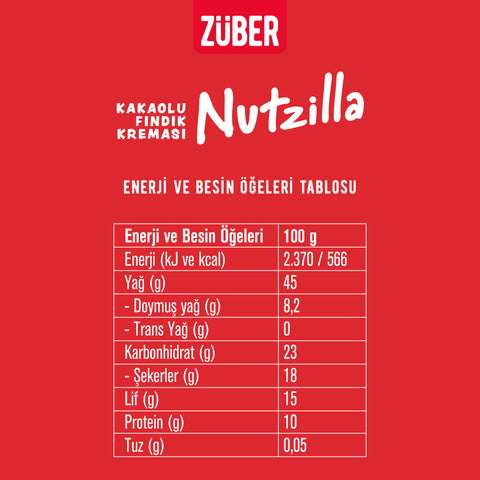 ZÜBER

KAKAOLU FINDIK KREMASI Nutzilla

ENERJİ VE BESİN ÖĞELERİ TABLOSU

| Enerji ve Besin Öğeleri | 100 g |
|---|---|
| Enerji (kJ ve kcal) | 2.370 / 566 |
| Yağ (g) | 45 |
| - Doymuş yağ (g) | 8,2 |
| - Trans Yağ (g) | 0 |
| Karbonhidrat (g) | 23 |
| - Şekerler (g) | 18 |
| Lif (g) | 15 |
| Protein (g) | 10 |
| Tuz (g) | 0,05 |